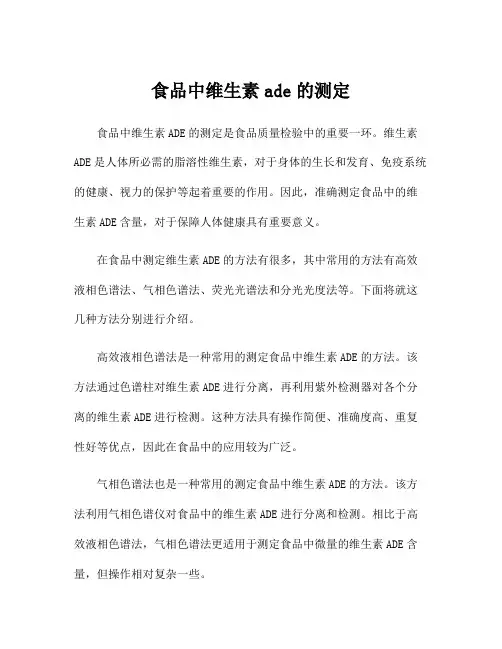 食品中维生素 ade 的测定

食品中维生素 ADE 的测定是食品质量检验中的重要一环。维生素 ADE 是人体所必需的脂溶性维生素，对于身体的生长和发育、免疫系统的健康、视力的保护等起着重要的作用。因此，准确测定食品中的维生素 ADE 含量，对于保障人体健康具有重要意义。

在食品中测定维生素 ADE 的方法有很多，其中常用的方法有高效液相色谱法、气相色谱法、荧光光谱法和分光光度法等。下面将就这几种方法分别进行介绍。

高效液相色谱法是一种常用的测定食品中维生素 ADE 的方法。该方法通过色谱柱对维生素 ADE 进行分离，再利用紫外检测器对各个分离的维生素 ADE 进行检测。这种方法具有操作简便、准确度高、重复性好等优点，因此在食品中的应用较为广泛。

气相色谱法也是一种常用的测定食品中维生素 ADE 的方法。该方法利用气相色谱仪对食品中的维生素 ADE 进行分离和检测。相比于高效液相色谱法，气相色谱法更适用于测定食品中微量的维生素 ADE 含量，但操作相对复杂一些。